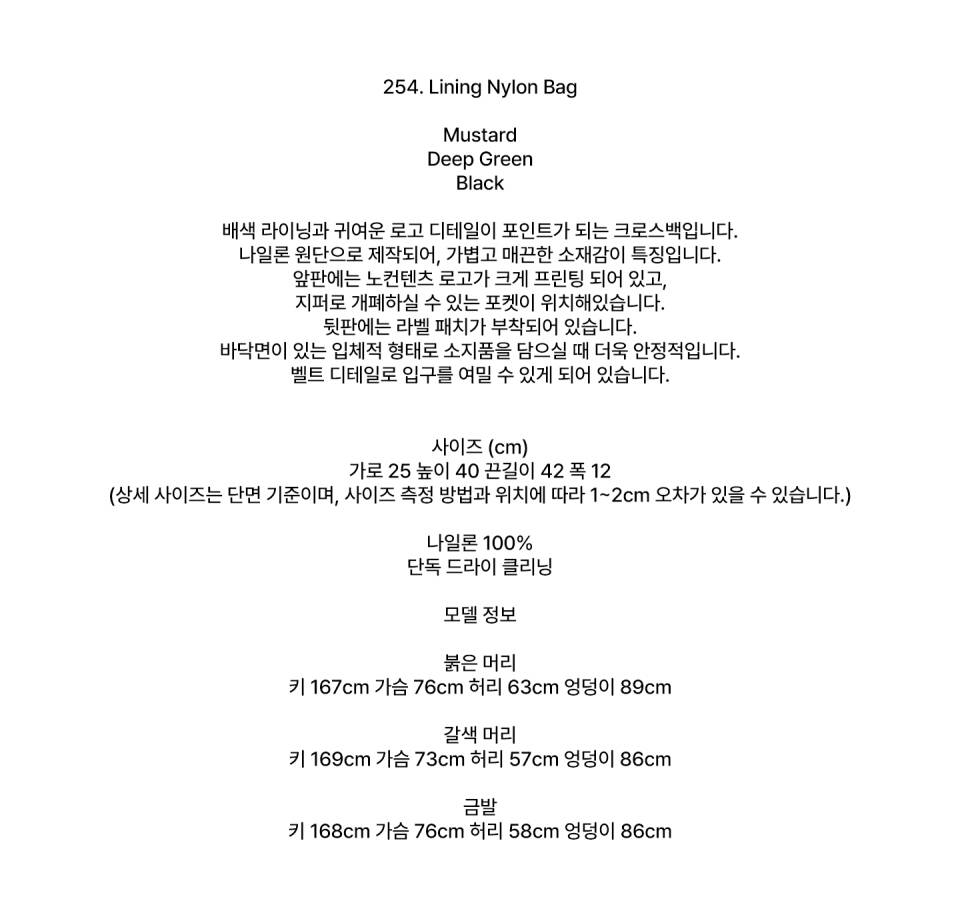 254. Lining Nylon Bag

Mustard
Deep Green
Black

배색 라이닝과 귀여운 로고 디테일이 포인트가 되는 크로스백입니다.
나일론 원단으로 제작되어, 가볍고 매끈한 소재감이 특징입니다.
앞판에는 노컨텐츠 로고가 크게 프린팅 되어 있고,
지퍼로 개폐하실 수 있는 포켓이 위치해있습니다.
뒷판에는 라벨 패치가 부착되어 있습니다.
바닥면이 있는 입체적 형태로 소지품을 담으실 때 더욱 안정적입니다.
벨트 디테일로 입구를 여밀 수 있게 되어 있습니다.

사이즈 (cm)
가로 25 높이 40 끈길이 42 폭 12
(상세 사이즈는 단면 기준이며, 사이즈 측정 방법과 위치에 따라 1~2cm 오차가 있을 수 있습니다.)

나일론 100%
단독 드라이 클리닝

모델 정보

붉은 머리
키 167cm 가슴 76cm 허리 63cm 엉덩이 89cm

갈색 머리
키 169cm 가슴 73cm 허리 57cm 엉덩이 86cm

금발
키 168cm 가슴 76cm 허리 58cm 엉덩이 86cm